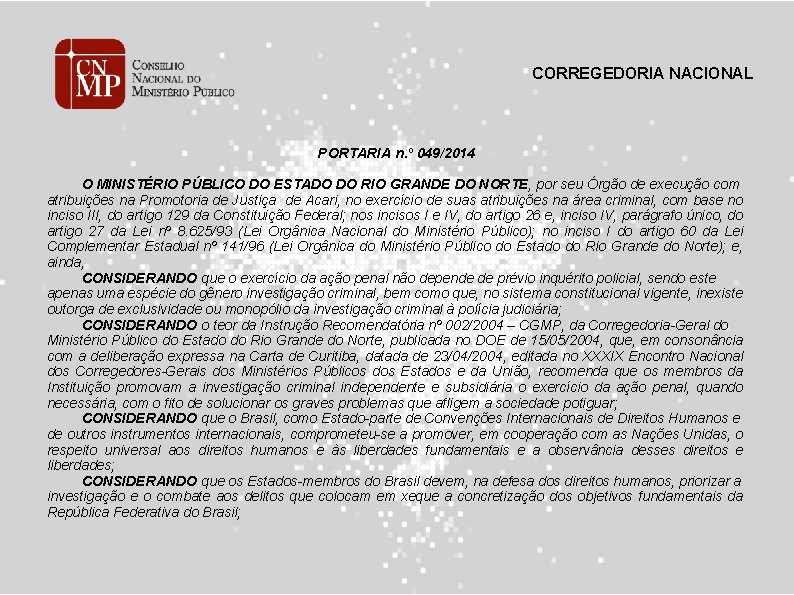 CNMP CONSELHO NACIONAL DO MINISTÉRIO PÚBLICO

CORREGEDORIA NACIONAL

PORTARIA n.º 049/2014

O MINISTÉRIO PÚBLICO DO ESTADO DO RIO GRANDE DO NORTE, por seu Órgão de execução com atribuições na Promotoria de Justiça de Acari, no exercício de suas atribuições na área criminal, com base no inciso III, do artigo 129 da Constituição Federal; nos incisos I e IV, do artigo 26 e, inciso IV, parágrafo único, do artigo 27 da Lei nº 8.625/93 (Lei Orgânica Nacional do Ministério Público); no inciso I do artigo 60 da Lei Complementar Estadual nº 141/96 (Lei Orgânica do Ministério Público do Estado do Rio Grande do Norte); e, ainda,

CONSIDERANDO que o exercício da ação penal não depende de prévio inquérito policial, sendo este apenas uma espécie do gênero investigação criminal, bem como que, no sistema constitucional vigente, inexiste outorga de exclusividade ou monopólio da investigação criminal à polícia judiciária;

CONSIDERANDO o teor da Instrução Recomendatória nº 002/2004 – CGMP, da Corregedoria-Geral do Ministério Público do Estado do Rio Grande do Norte, publicada no DOE de 15/05/2004, que, em consonância com a deliberação expressa na Carta de Curitiba, datada de 23/04/2004, editada no XXXIX Encontro Nacional dos Corregedores-Gerais dos Ministérios Públicos dos Estados e da União, recomenda que os membros da Instituição promovam a investigação criminal independente e subsidiária o exercício da ação penal, quando necessária, com o fito de solucionar os graves problemas que afligem a sociedade potiguar;

CONSIDERANDO que o Brasil, como Estado-parte de Convenções Internacionais de Direitos Humanos e de outros instrumentos internacionais, comprometeu-se a promover, em cooperação com as Nações Unidas, o respeito universal aos direitos humanos e às liberdades fundamentais e a observância desses direitos e liberdades;

CONSIDERANDO que os Estados-membros do Brasil devem, na defesa dos direitos humanos, priorizar a investigação e o combate aos delitos que colocam em xeque a concretização dos objetivos fundamentais da República Federativa do Brasil;